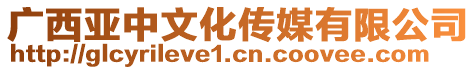 广西亚中文化传媒有限公司
http://glcyrileve1.cn.coovee.com